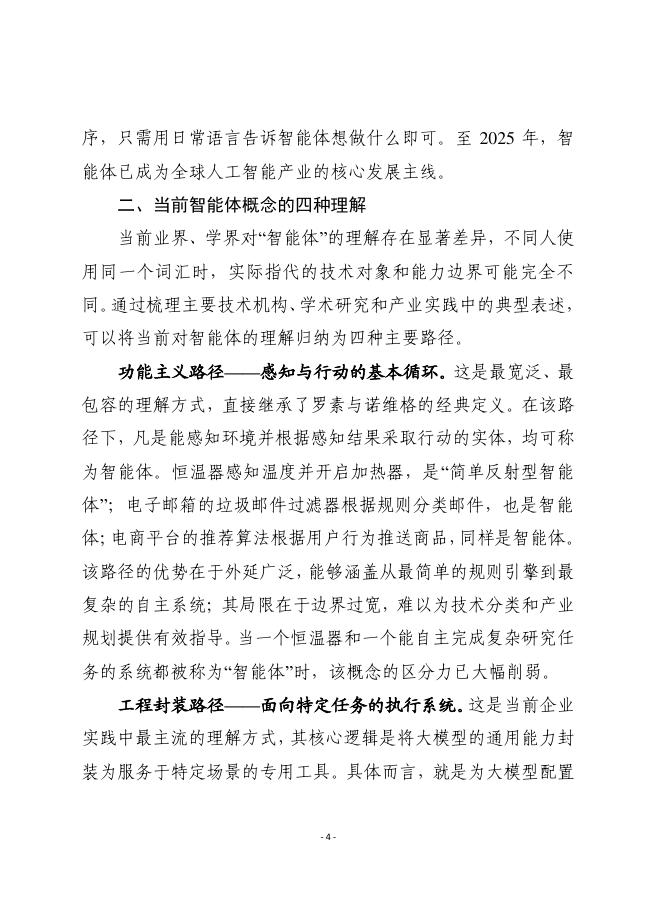 序，只需用日常语言告诉智能体想做什么即可。至 2025 年，智能体已成为全球人工智能产业的核心发展主线。

二、当前智能体概念的四种理解

当前业界、学界对“智能体”的理解存在显著差异，不同人使用同一个词汇时，实际指代的技术对象和能力边界可能完全不同。通过梳理主要技术机构、学术研究和产业实践中的典型表述，可以将当前对智能体的理解归纳为四种主要路径。

功能主义路径——感知与行动的基本循环。这是最宽泛、最包容的理解方式，直接继承了罗素与诺维格的经典定义。在该路径下，凡是能感知环境并根据感知结果采取行动的实体，均可称为智能体。恒温器感知温度并开启加热器，是“简单反射型智能体”；电子邮箱的垃圾邮件过滤器根据规则分类邮件，也是智能体；电商平台的推荐算法根据用户行为推送商品，同样是智能体。该路径的优势在于外延广泛，能够涵盖从最简单的规则引擎到最复杂的自主系统；其局限在于边界过宽，难以为技术分类和产业规划提供有效指导。当一个恒温器和一个能自主完成复杂研究任务的系统都被称为“智能体”时，该概念的区分力已大幅削弱。

工程封装路径——面向特定任务的执行系统。这是当前企业实践中最主流的理解方式，其核心逻辑是将大模型的通用能力封装为服务于特定场景的专用工具。具体而言，就是为大模型配置

- 4 -